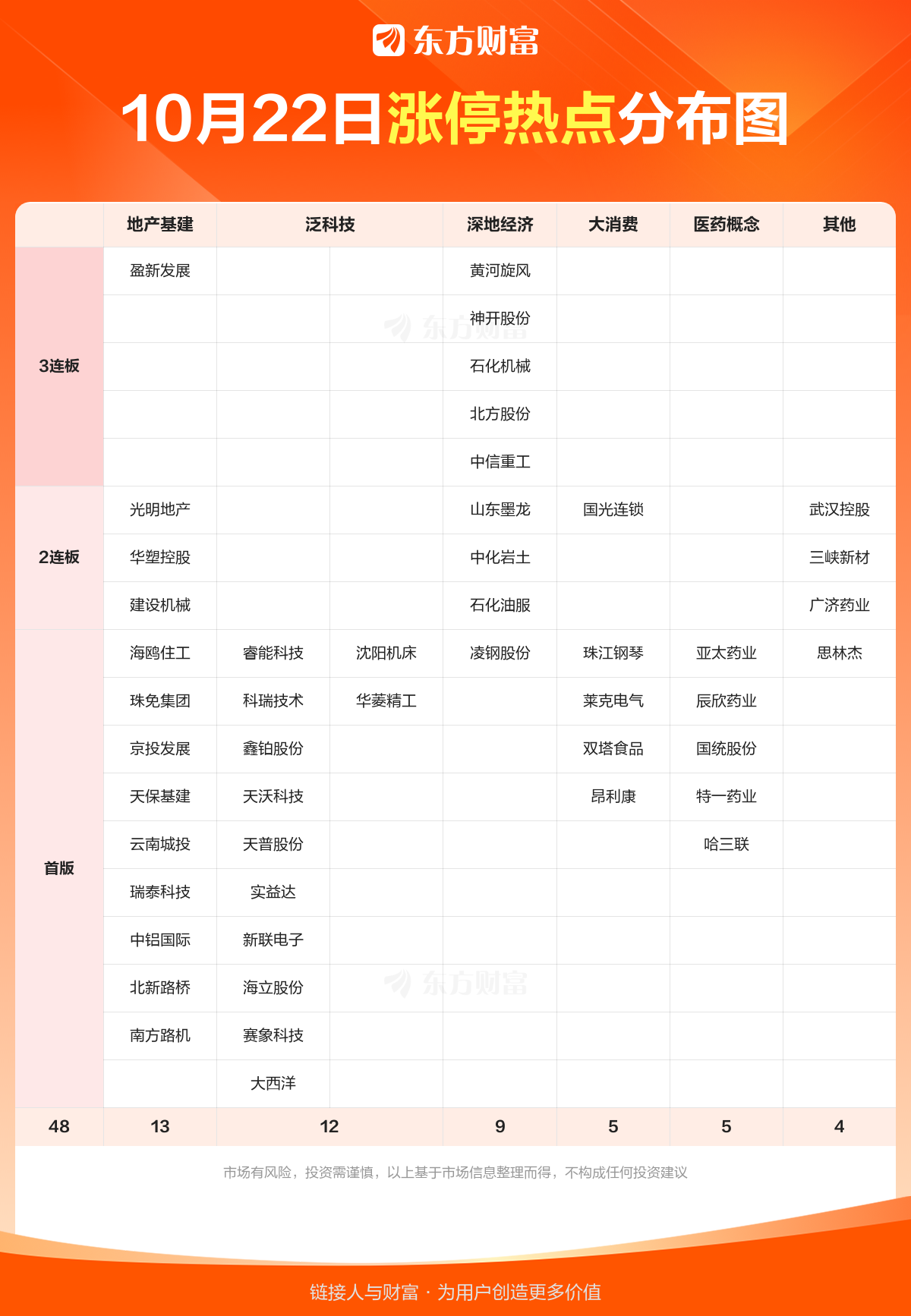 东方财富

10月22日涨停热点分布图

| | 地产基建 | 泛科技 | | 深地经济 | 大消费 | 医药概念 | 其他 |
|---|---|---|---|---|---|---|---|
| 3连板 | 盈新发展 | | | 黄河旋风 | | | |
| | | | | 神开股份 | | | |
| | | | | 石化机械 | | | |
| | | | | 北方股份 | | | |
| | | | | 中信重工 | | | |
| 2连板 | 光明地产 | | | 山东墨龙 | 国光连锁 | | 武汉控股 |
| | 华塑控股 | | | 中化岩土 | | | 三峡新材 |
| | 建设机械 | | | 石化油服 | | | 广济药业 |
| 首版 | 海鸥住工 | 睿能科技 | 沈阳机床 | 凌钢股份 | 珠江钢琴 | 亚太药业 | 思林杰 |
| | 珠免集团 | 科瑞技术 | 华菱精工 | | 莱克电气 | 辰欣药业 | |
| | 京投发展 | 鑫铂股份 | | | 双塔食品 | 国统股份 | |
| | 天保基建 | 天沃科技 | | | 昂利康 | 特一药业 | |
| | 云南城投 | 天普股份 | | | | 哈三联 | |
| | 瑞泰科技 | 实益达 | | | | | |
| | 中铝国际 | 新联电子 | | | | | |
| | 北新路桥 | 海立股份 | | | | | |
| | 南方路机 | 赛象科技 | | | | | |
| | | 大西洋 | | | | | |
| 48 | 13 | 12 | | 9 | 5 | 5 | 4 |

东方财富

东方财富

市场有风险，投资需谨慎，以上基于市场信息整理而得，不构成任何投资建议

链接人与财富 · 为用户创造更多价值